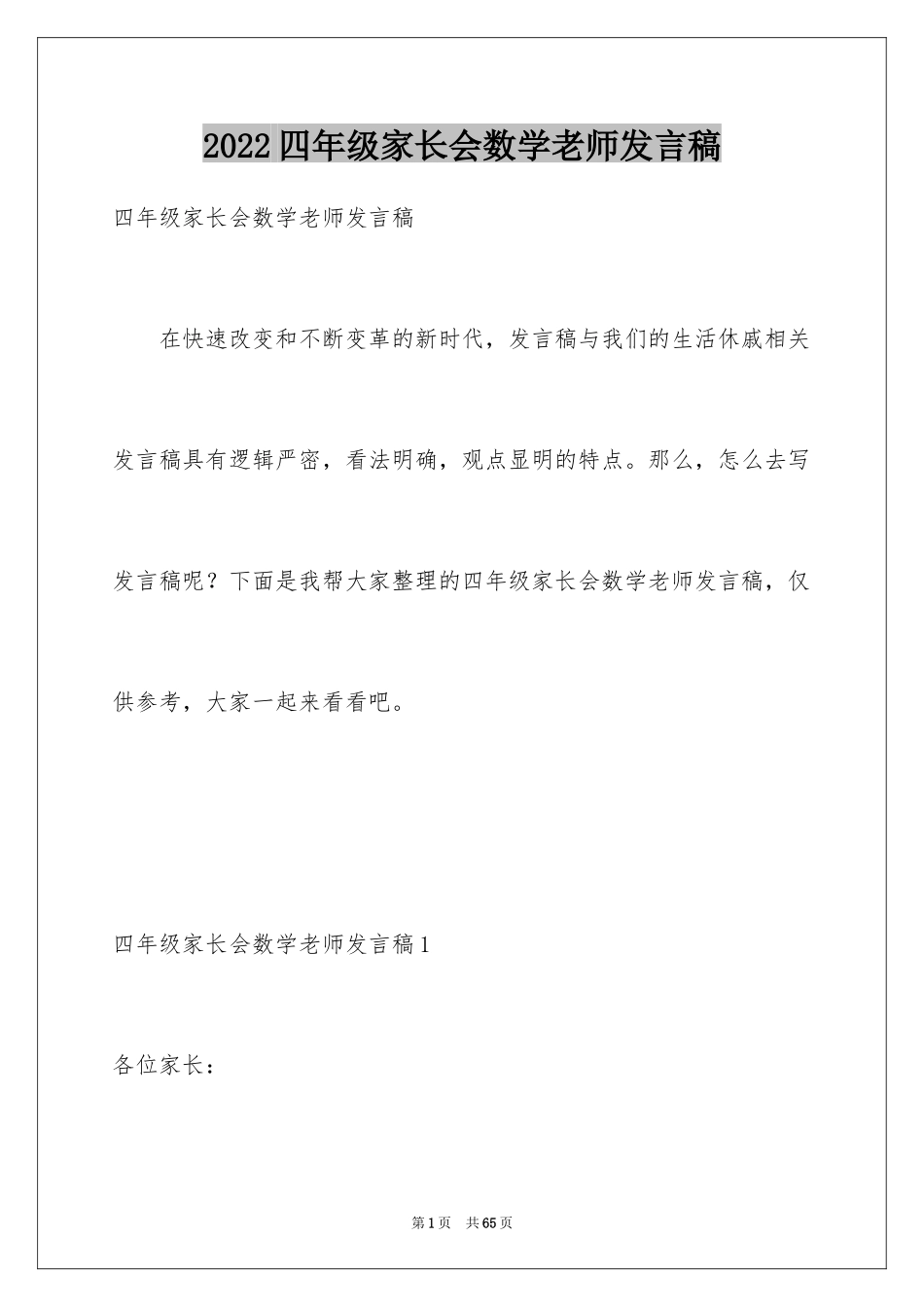 2022四年级家长会数学老师发言稿

四年级家长会数学老师发言稿

在快速改变和不断变革的新时代，发言稿与我们的生活休戚相关发言稿具有逻辑严密，看法明确，观点显明的特点。那么，怎么去写发言稿呢？下面是我帮大家整理的四年级家长会数学老师发言稿，仅供参考，大家一起来看看吧。

四年级家长会数学老师发言稿1

各位家长：

第1页 共65页